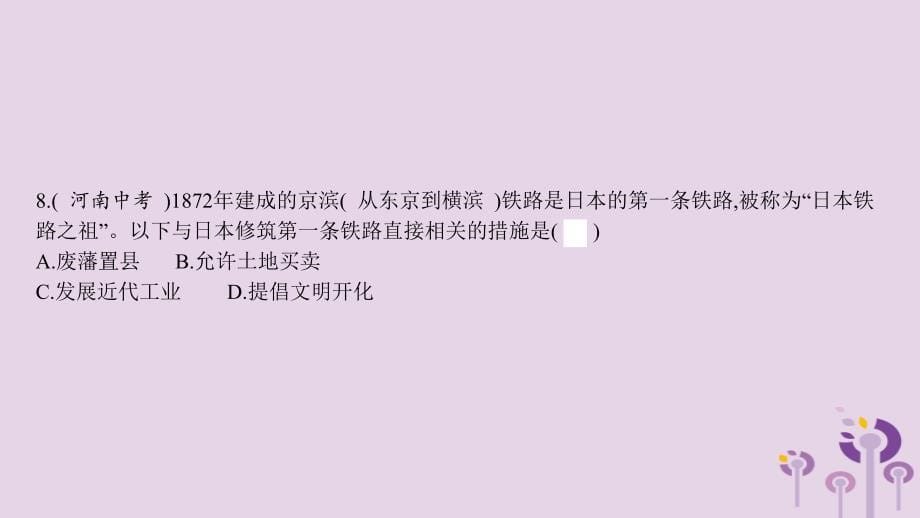 8.( 河南中考 )1872年建成的京滨( 从东京到横滨 )铁路是日本的第一条铁路,被称为“日本铁路之祖”。以下与日本修筑第一条铁路直接相关的措施是( )
A.废藩置县　B.允许土地买卖
C.发展近代工业　D.提倡文明开化